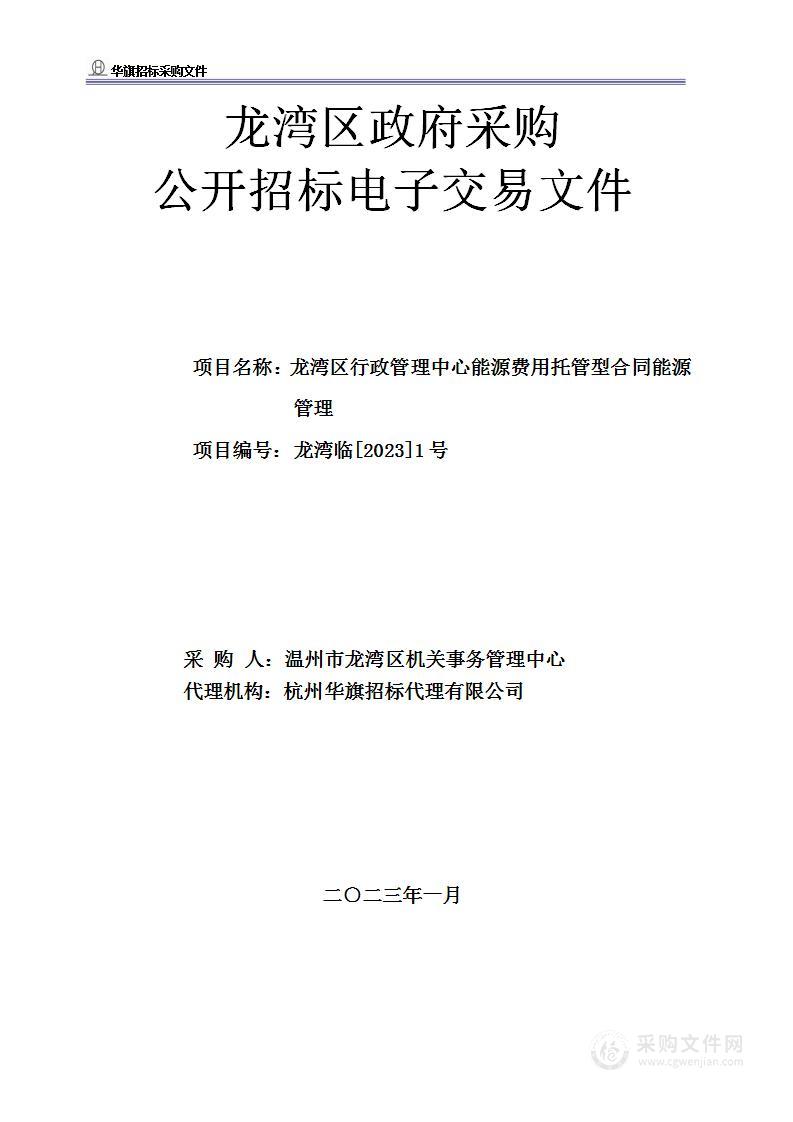 华旗招标采购文件

龙湾区政府采购
公开招标电子交易文件

项目名称：龙湾区行政管理中心能源费用托管型合同能源管理

项目编号：龙湾临[2023]1号

采 购 人：温州市龙湾区机关事务管理中心
代理机构：杭州华旗招标代理有限公司

二〇二三年一月

采购文件网
www.cgwenjian.com